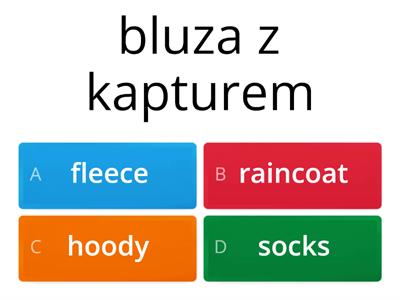 bluza z kapturem

A fleece

B raincoat

C hoody

D socks